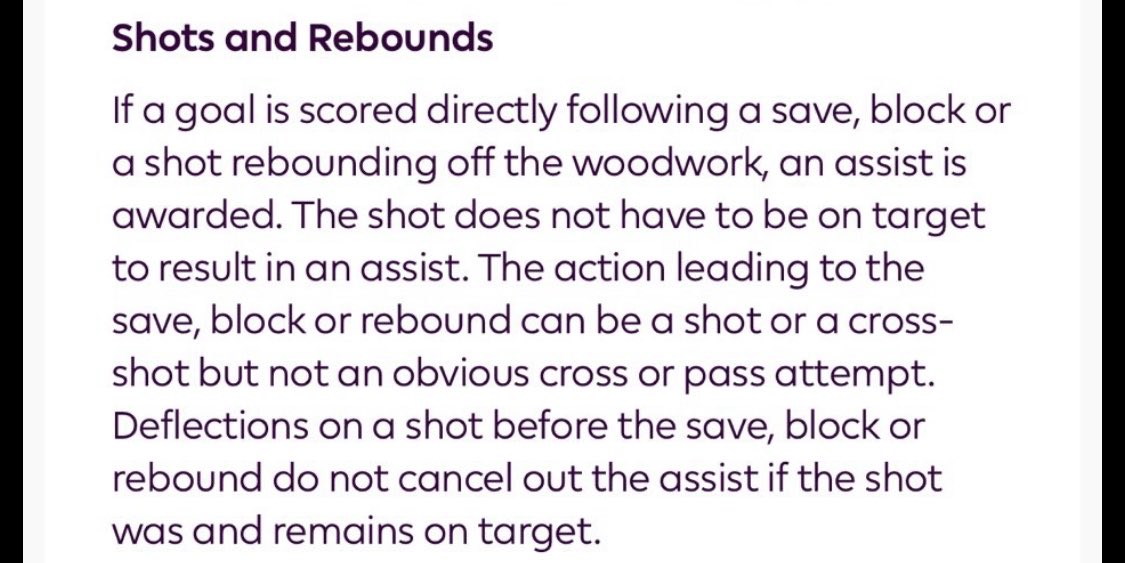 Shots and Rebounds

If a goal is scored directly following a save, block or a shot rebounding off the woodwork, an assist is awarded. The shot does not have to be on target to result in an assist. The action leading to the save, block or rebound can be a shot or a cross-shot but not an obvious cross or pass attempt. Deflections on a shot before the save, block or rebound do not cancel out the assist if the shot was and remains on target.